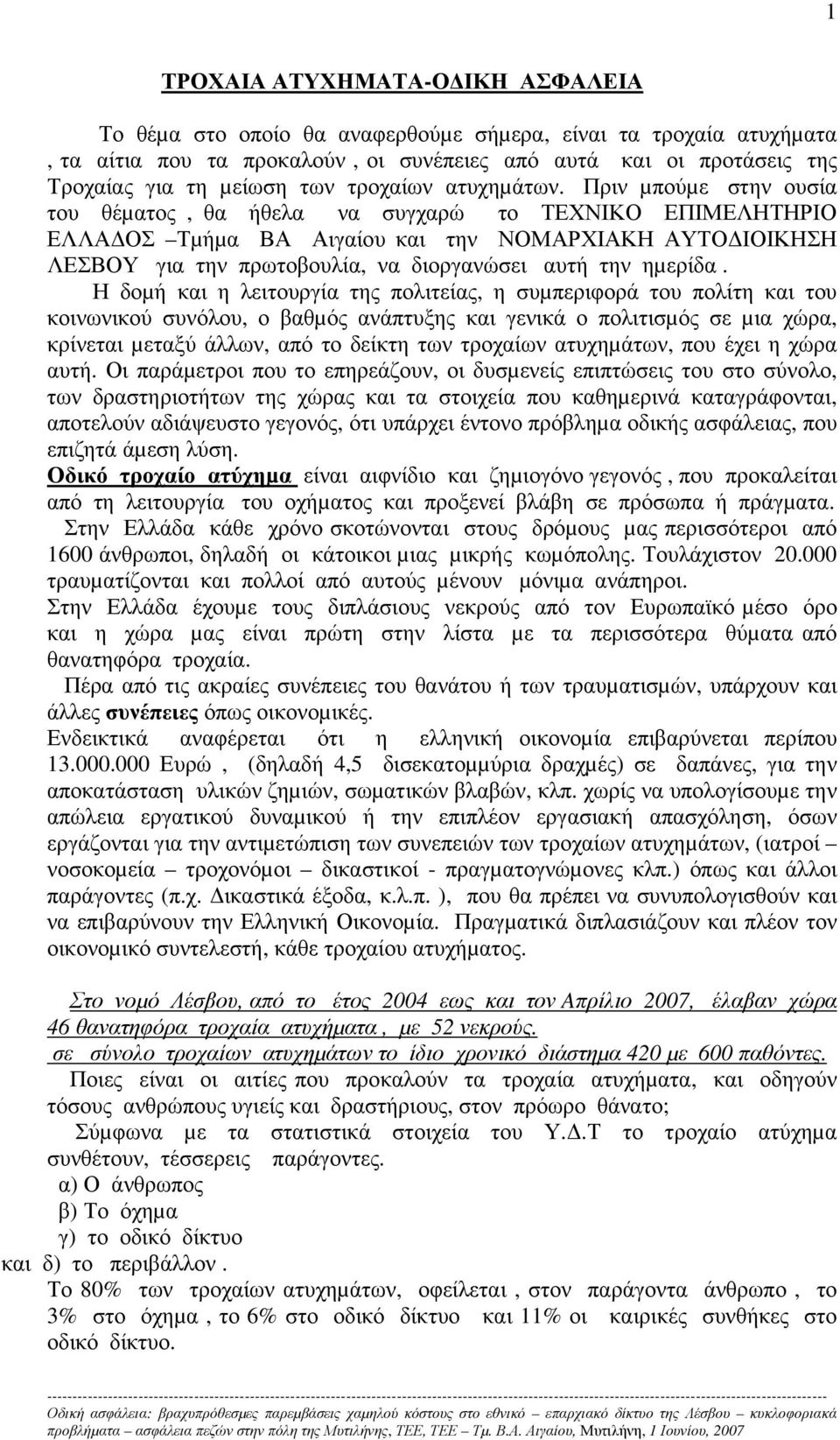 1

ΤΡΟΧΑΙΑ ΑΤΥΧΗΜΑΤΑ-Ο∆ΙΚΗ ΑΣΦΑΛΕΙΑ

Το θέµα στο οποίο θα αναφερθούµε σήµερα, είναι τα τροχαία ατυχήµατα , τα αίτια που τα προκαλούν , οι συνέπειες από αυτά και οι προτάσεις της Τροχαίας για τη µείωση των τροχαίων ατυχηµάτων. Πριν µπούµε στην ουσία του θέµατος , θα ήθελα να συγχαρώ το ΤΕΧΝΙΚΟ ΕΠΙΜΕΛΗΤΗΡΙΟ ΕΛΛΑ∆ΟΣ –Τµήµα ΒΑ Αιγαίου και την ΝΟΜΑΡΧΙΑΚΗ ΑΥΤΟ∆ΙΟΙΚΗΣΗ ΛΕΣΒΟΥ για την πρωτοβουλία, να διοργανώσει αυτή την ηµερίδα .

Η δοµή και η λειτουργία της πολιτείας, η συµπεριφορά του πολίτη και του κοινωνικού συνόλου, ο βαθµός ανάπτυξης και γενικά ο πολιτισµός σε µια χώρα, κρίνεται µεταξύ άλλων, από το δείκτη των τροχαίων ατυχηµάτων, που έχει η χώρα αυτή. Οι παράµετροι που το επηρεάζουν, οι δυσµενείς επιπτώσεις του στο σύνολο, των δραστηριοτήτων της χώρας και τα στοιχεία που καθηµερινά καταγράφονται, αποτελούν αδιάψευστο γεγονός, ότι υπάρχει έντονο πρόβληµα οδικής ασφάλειας, που επιζητά άµεση λύση.

Οδικό τροχαίο ατύχηµα είναι αιφνίδιο και ζηµιογόνο γεγονός , που προκαλείται από τη λειτουργία του οχήµατος και προξενεί βλάβη σε πρόσωπα ή πράγµατα.

Στην Ελλάδα κάθε χρόνο σκοτώνονται στους δρόµους µας περισσότεροι από 1600 άνθρωποι, δηλαδή οι κάτοικοι µιας µικρής κωµόπολης. Τουλάχιστον 20.000 τραυµατίζονται και πολλοί από αυτούς µένουν µόνιµα ανάπηροι.

Στην Ελλάδα έχουµε τους διπλάσιους νεκρούς από τον Ευρωπαϊκό µέσο όρο και η χώρα µας είναι πρώτη στην λίστα µε τα περισσότερα θύµατα από θανατηφόρα τροχαία.

Πέρα από τις ακραίες συνέπειες του θανάτου ή των τραυµατισµών, υπάρχουν και άλλες συνέπειες όπως οικονοµικές.

Ενδεικτικά αναφέρεται ότι η ελληνική οικονοµία επιβαρύνεται περίπου 13.000.000 Ευρώ , (δηλαδή 4,5 δισεκατοµµύρια δραχµές) σε δαπάνες, για την αποκατάσταση υλικών ζηµιών, σωµατικών βλαβών, κλπ. χωρίς να υπολογίσουµε την απώλεια εργατικού δυναµικού ή την επιπλέον εργασιακή απασχόληση, όσων εργάζονται για την αντιµετώπιση των συνεπειών των τροχαίων ατυχηµάτων, (ιατροί – νοσοκοµεία – τροχονόµοι – δικαστικοί - πραγµατογνώµονες κλπ.) όπως και άλλοι παράγοντες (π.χ. ∆ικαστικά έξοδα, κ.λ.π. ), που θα πρέπει να συνυπολογιστούν και να επιβαρύνουν την Ελληνική Οικονοµία. Πραγµατικά διπλασιάζουν και πλέον τον οικονοµικό συντελεστή, κάθε τροχαίου ατυχήµατος.

Στο νοµό Λέσβου, από το έτος 2004 εως και τον Απρίλιο 2007, έλαβαν χώρα 46 θανατηφόρα τροχαία ατυχήµατα , µε 52 νεκρούς.
σε σύνολο τροχαίων ατυχηµάτων το ίδιο χρονικό διάστηµα 420 µε 600 παθόντες.

Ποιες είναι οι αιτίες που προκαλούν τα τροχαία ατυχήµατα, και οδηγούν τόσους ανθρώπους υγιείς και δραστήριους, στον πρόωρο θάνατο;

Σύµφωνα µε τα στατιστικά στοιχεία του Υ.∆.Τ το τροχαίο ατύχηµα συνθέτουν, τέσσερεις παράγοντες.
α) Ο άνθρωπος
β) Το όχηµα
γ) το οδικό δίκτυο
και δ) το περιβάλλον .
Το 80% των τροχαίων ατυχηµάτων, οφείλεται , στον παράγοντα άνθρωπο , το 3% στο όχηµα , το 6% στο οδικό δίκτυο και 11% οι καιρικές συνθήκες στο οδικό δίκτυο.

Οδική ασφάλεια: βραχυπρόθεσµες παρεµβάσεις χαµηλού κόστους στο εθνικό – επαρχιακό δίκτυο της Λέσβου – κυκλοφοριακά προβλήµατα – ασφάλεια πεζών στην πόλη της Μυτιλήνης, ΤΕΕ, ΤΕΕ – Τµ. Β.Α. Αιγαίου, Μυτιλήνη, 1 Ιουνίου, 2007